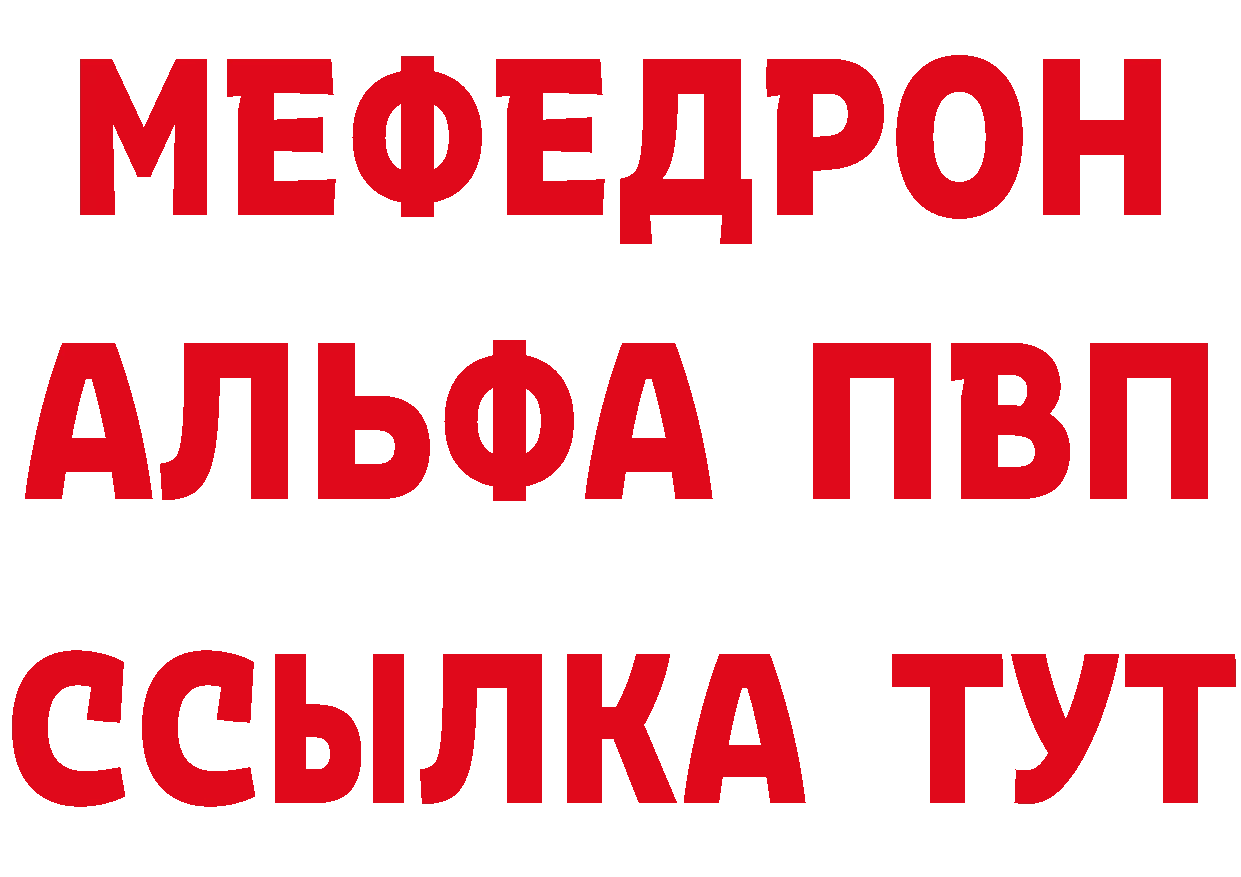 МЕФЕДРОН
АЛЬФА ПВП
ССЫЛКА ТУТ